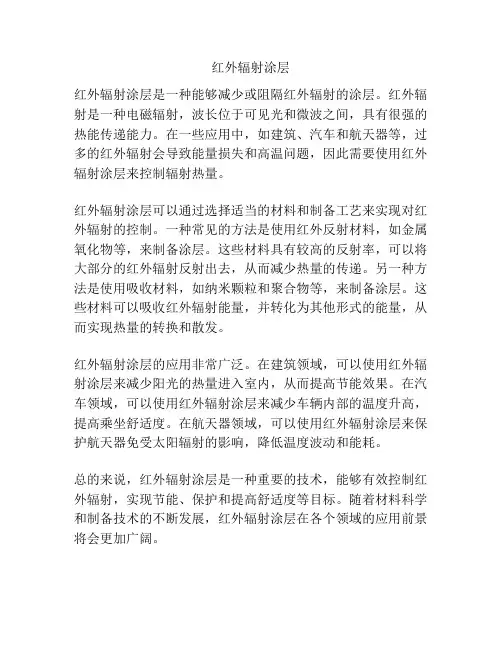 红外辐射涂层

红外辐射涂层是一种能够减少或阻隔红外辐射的涂层。红外辐射是一种电磁辐射，波长位于可见光和微波之间，具有很强的热能传递能力。在一些应用中，如建筑、汽车和航天器等，过多的红外辐射会导致能量损失和高温问题，因此需要使用红外辐射涂层来控制辐射热量。

红外辐射涂层可以通过选择适当的材料和制备工艺来实现对红外辐射的控制。一种常见的方法是使用红外反射材料，如金属氧化物等，来制备涂层。这些材料具有较高的反射率，可以将大部分的红外辐射反射出去，从而减少热量的传递。另一种方法是使用吸收材料，如纳米颗粒和聚合物等，来制备涂层。这些材料可以吸收红外辐射能量，并转化为其他形式的能量，从而实现热量的转换和散发。

红外辐射涂层的应用非常广泛。在建筑领域，可以使用红外辐射涂层来减少阳光的热量进入室内，从而提高节能效果。在汽车领域，可以使用红外辐射涂层来减少车辆内部的温度升高，提高乘坐舒适度。在航天器领域，可以使用红外辐射涂层来保护航天器免受太阳辐射的影响，降低温度波动和能耗。

总的来说，红外辐射涂层是一种重要的技术，能够有效控制红外辐射，实现节能、保护和提高舒适度等目标。随着材料科学和制备技术的不断发展，红外辐射涂层在各个领域的应用前景将会更加广阔。